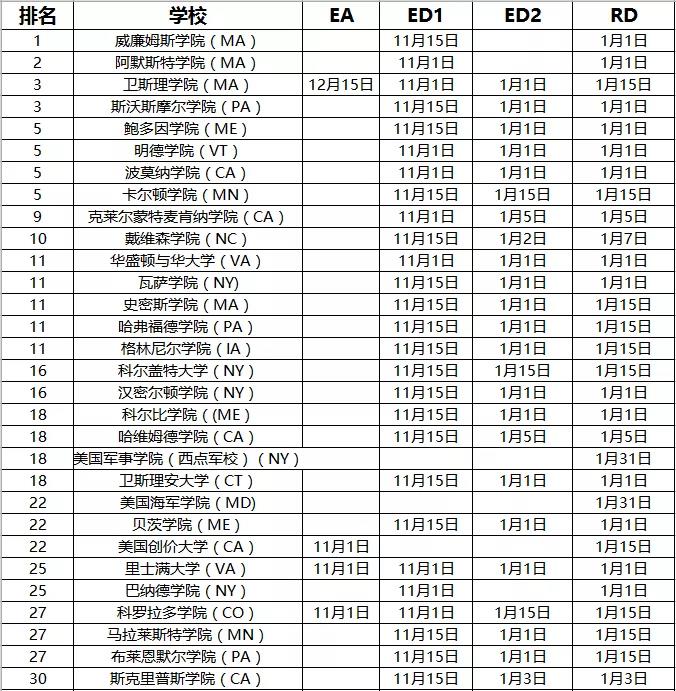 | 排名 | 学校 | EA | ED1 | ED2 | RD |
|---|---|---|---|---|---|
| 1 | 威廉姆斯学院（MA） |  | 11月15日 |  | 1月1日 |
| 2 | 阿默斯特学院（MA） |  | 11月1日 |  | 1月1日 |
| 3 | 卫斯理学院（MA） | 12月15日 | 11月1日 | 1月1日 | 1月15日 |
| 3 | 斯沃斯摩尔学院（PA） |  | 11月15日 | 1月1日 | 1月1日 |
| 5 | 鲍多因学院（ME） |  | 11月15日 | 1月1日 | 1月1日 |
| 5 | 明德学院（VT） |  | 11月1日 | 1月1日 | 1月1日 |
| 5 | 波莫纳学院（CA） |  | 11月1日 | 1月1日 | 1月1日 |
| 5 | 卡尔顿学院（MN） |  | 11月15日 | 1月15日 | 1月15日 |
| 9 | 克莱尔蒙特麦肯纳学院（CA） |  | 11月1日 | 1月5日 | 1月5日 |
| 10 | 戴维森学院（NC） |  | 11月15日 | 1月2日 | 1月7日 |
| 11 | 华盛顿与华大学（VA） |  | 11月1日 | 1月1日 | 1月1日 |
| 11 | 瓦萨学院（NY) |  | 11月15日 | 1月1日 | 1月1日 |
| 11 | 史密斯学院（MA） |  | 11月15日 | 1月1日 | 1月15日 |
| 11 | 哈弗福德学院（PA） |  | 11月15日 | 1月1日 | 1月15日 |
| 11 | 格林尼尔学院（IA） |  | 11月15日 | 1月1日 | 1月15日 |
| 16 | 科尔盖特大学（NY） |  | 11月15日 | 1月15日 | 1月15日 |
| 16 | 汉密尔顿学院（NY） |  | 11月15日 | 1月1日 | 1月1日 |
| 18 | 科尔比学院（(ME） |  | 11月15日 | 1月1日 | 1月1日 |
| 18 | 哈维姆德学院（CA） |  | 11月15日 | 1月5日 | 1月5日 |
| 18 | 美国军事学院（西点军校）（NY） |  |  |  | 1月31日 |
| 18 | 卫斯理安大学（CT） |  | 11月15日 | 1月1日 | 1月1日 |
| 22 | 美国海军学院（MD) |  |  |  | 1月31日 |
| 22 | 贝茨学院（ME） |  | 11月15日 | 1月1日 | 1月1日 |
| 22 | 美国创价大学（CA） | 11月1日 |  |  | 1月15日 |
| 25 | 里士满大学（VA） | 11月1日 | 11月1日 | 1月1日 | 1月1日 |
| 25 | 巴纳德学院（NY） |  | 11月1日 |  | 1月1日 |
| 27 | 科罗拉多学院（CO） | 11月1日 | 11月1日 | 1月15日 | 1月15日 |
| 27 | 马拉莱斯特学院（MN） |  | 11月15日 | 1月1日 | 1月15日 |
| 27 | 布莱恩默尔学院（PA） |  | 11月15日 | 1月1日 | 1月15日 |
| 30 | 斯克里普斯学院（CA） |  | 11月15日 | 1月3日 | 1月3日 |